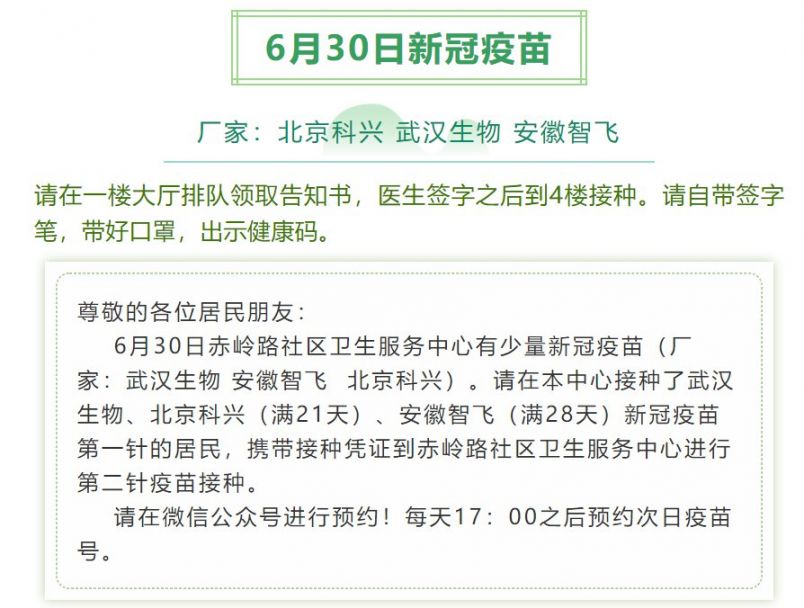 6月30日新冠疫苗

厂家：北京科兴 武汉生物 安徽智飞

请在一楼大厅排队领取告知书，医生签字之后到4楼接种。请自带签字笔，带好口罩，出示健康码。

尊敬的各位居民朋友：

6月30日赤岭路社区卫生服务中心有少量新冠疫苗（厂家：武汉生物 安徽智飞 北京科兴）。请在本中心接种了武汉生物、北京科兴（满21天）、安徽智飞（满28天）新冠疫苗第一针的居民，携带接种凭证到赤岭路社区卫生服务中心进行第二针疫苗接种。

请在微信公众号进行预约！每天17：00之后预约次日疫苗号。